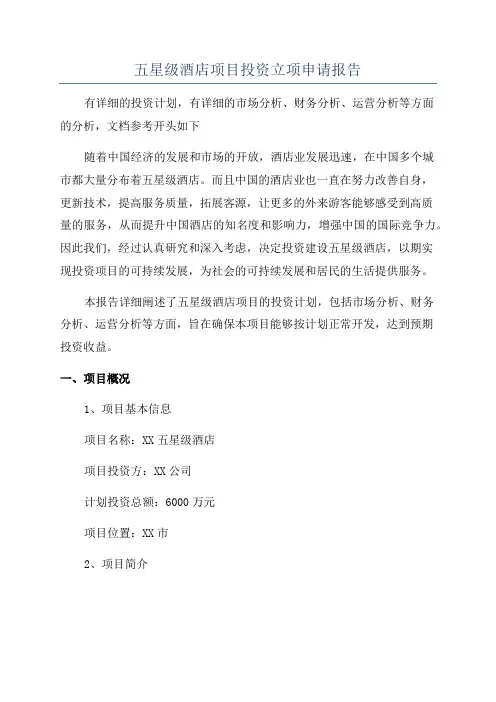 五星级酒店项目投资立项申请报告

有详细的投资计划，有详细的市场分析、财务分析、运营分析等方面的分析，文档参考开头如下

随着中国经济的发展和市场的开放，酒店业发展迅速，在中国多个城市都大量分布着五星级酒店。而且中国的酒店业也一直在努力改善自身，更新技术，提高服务质量，拓展客源，让更多的外来游客能够感受到高质量的服务，从而提升中国酒店的知名度和影响力，增强中国的国际竞争力。因此我们，经过认真研究和深入考虑，决定投资建设五星级酒店，以期实现投资项目的可持续发展，为社会的可持续发展和居民的生活提供服务。

本报告详细阐述了五星级酒店项目的投资计划，包括市场分析、财务分析、运营分析等方面，旨在确保本项目能够按计划正常开发，达到预期投资收益。

一、项目概况

1、项目基本信息

项目名称：XX 五星级酒店

项目投资方：XX 公司

计划投资总额：6000 万元

项目位置：XX 市

2、项目简介